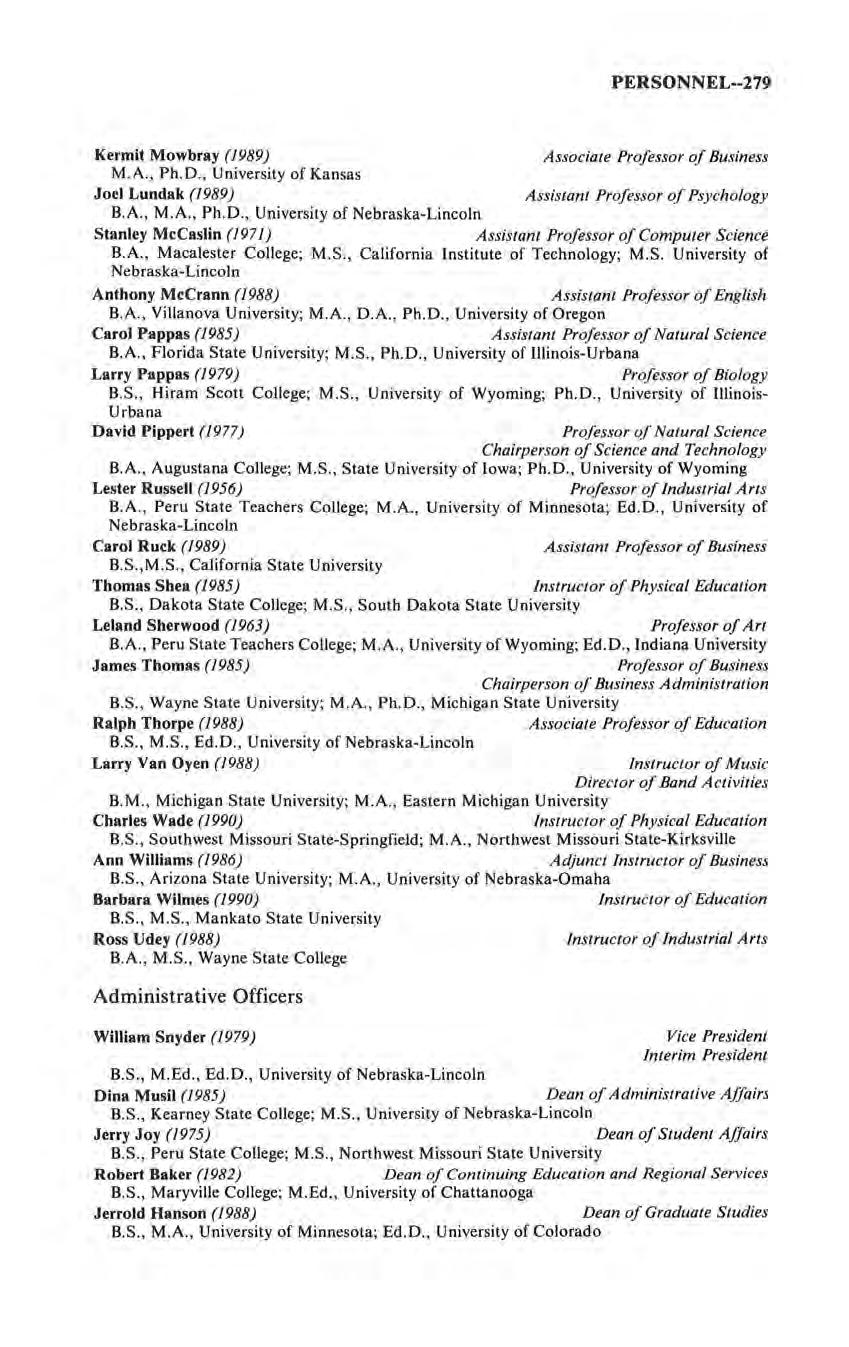 PERSONNEL--279

Kermit Mowbray (1989) Associate Professor of Business
M.A., Ph.D., University of Kansas

Joel Lundak (1989) Assistant Professor of Psychology
B.A., M.A., Ph.D., University of Nebraska-Lincoln

Stanley McCaslin (1971) Assistant Professor of Computer Science
B.A., Macalester College; M.S., California Institute of Technology; M.S. University of Nebraska-Lincoln

Anthony McCrann (1988) Assistant Professor of English
B.A., Villanova University; M.A., D.A., Ph.D., University of Oregon

Carol Pappas (1985) Assistant Professor of Natural Science
B.A., Florida State University; M.S., Ph.D., University of Illinois-Urbana

Larry Pappas (1979) Professor of Biology
B.S., Hiram Scott College; M.S., University of Wyoming; Ph.D., University of Illinois-Urbana

David Pippert (1977) Professor of Natural Science
Chairperson of Science and Technology
B.A., Augustana College; M.S., State University of Iowa; Ph.D., University of Wyoming

Lester Russell (1956) Professor of Industrial Arts
B.A., Peru State Teachers College; M.A., University of Minnesota; Ed.D., University of Nebraska-Lincoln

Carol Ruck (1989) Assistant Professor of Business
B.S.,M.S., California State University

Thomas Shea (1985) Instructor of Physical Education
B.S., Dakota State College; M.S., South Dakota State University

Leland Sherwood (1963) Professor of Art
B.A., Peru State Teachers College; M.A., University of Wyoming; Ed.D., Indiana University

James Thomas (1985) Professor of Business
Chairperson of Business Administration
B.S., Wayne State University; M.A., Ph.D., Michigan State University

Ralph Thorpe (1988) Associate Professor of Education
B.S., M.S., Ed.D., University of Nebraska-Lincoln

Larry Van Oyen (1988) Instructor of Music
Director of Band Activities
B.M., Michigan State University; M.A., Eastern Michigan University

Charles Wade (1990) Instructor of Physical Education
B.S., Southwest Missouri State-Springfield; M.A., Northwest Missouri State-Kirksville

Ann Williams (1986) Adjunct Instructor of Business
B.S., Arizona State University; M.A., University of Nebraska-Omaha

Barbara Wilmes (1990) Instructor of Education
B.S., M.S., Mankato State University

Ross Udey (1988) Instructor of Industrial Arts
B.A., M.S., Wayne State College

Administrative Officers

William Snyder (1979) Vice President
Interim President
B.S., M.Ed., Ed.D., University of Nebraska-Lincoln

Dina Musil (1985) Dean of Administrative Affairs
B.S., Kearney State College; M.S., University of Nebraska-Lincoln

Jerry Joy (1975) Dean of Student Affairs
B.S., Peru State College; M.S., Northwest Missouri State University

Robert Baker (1982) Dean of Continuing Education and Regional Services
B.S., Maryville College; M.Ed., University of Chattanooga

Jerrold Hanson (1988) Dean of Graduate Studies
B.S., M.A., University of Minnesota; Ed.D., University of Colorado